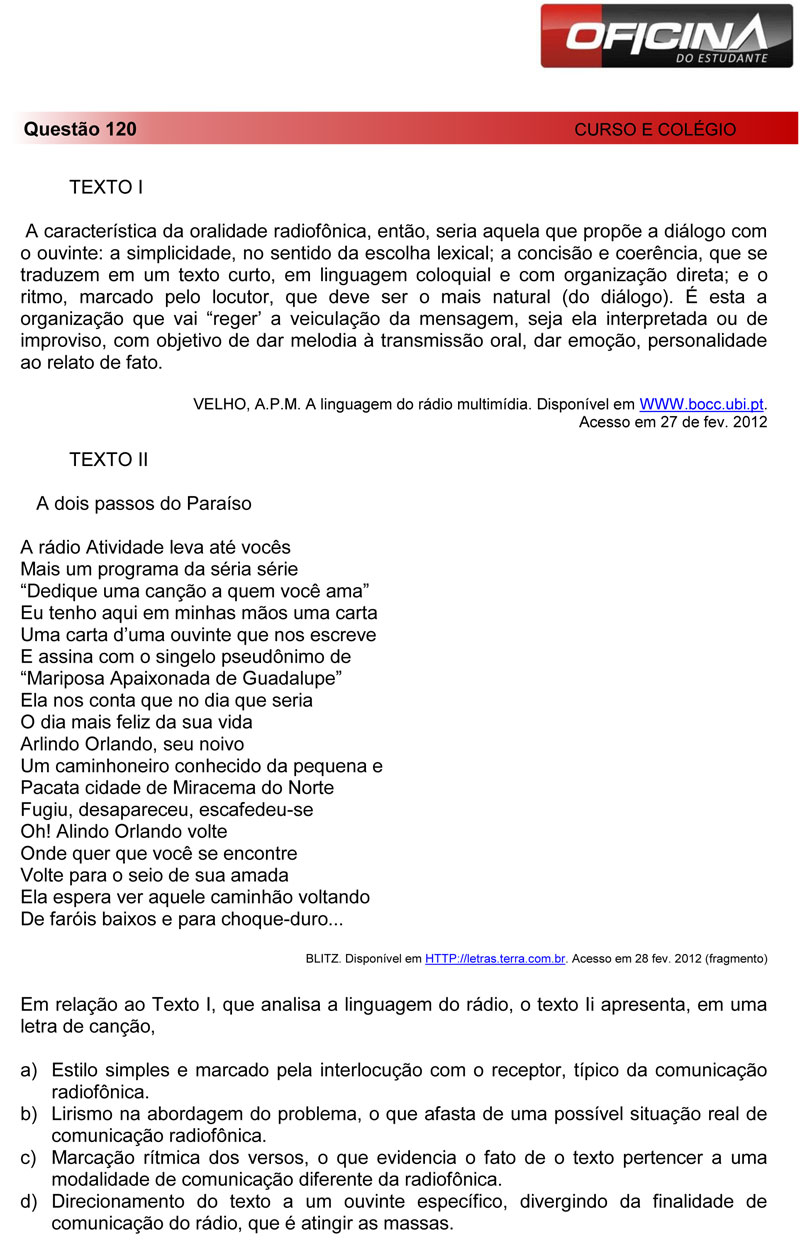 OFICINA
DO ESTUDANTE

Questão 120 CURSO E COLÉGIO

TEXTO I

A característica da oralidade radiofônica, então, seria aquela que propõe a diálogo com o ouvinte: a simplicidade, no sentido da escolha lexical; a concisão e coerência, que se traduzem em um texto curto, em linguagem coloquial e com organização direta; e o ritmo, marcado pelo locutor, que deve ser o mais natural (do diálogo). É esta a organização que vai “reger’ a veiculação da mensagem, seja ela interpretada ou de improviso, com objetivo de dar melodia à transmissão oral, dar emoção, personalidade ao relato de fato.

VELHO, A.P.M. A linguagem do rádio multimídia. Disponível em WWW.bocc.ubi.pt. Acesso em 27 de fev. 2012

TEXTO II

A dois passos do Paraíso

A rádio Atividade leva até vocês
Mais um programa da séria série
“Dedique uma canção a quem você ama”
Eu tenho aqui em minhas mãos uma carta
Uma carta d’uma ouvinte que nos escreve
E assina com o singelo pseudônimo de
“Mariposa Apaixonada de Guadalupe”
Ela nos conta que no dia que seria
O dia mais feliz da sua vida
Arlindo Orlando, seu noivo
Um caminhoneiro conhecido da pequena e
Pacata cidade de Miracema do Norte
Fugiu, desapareceu, escafedeu-se
Oh! Alindo Orlando volte
Onde quer que você se encontre
Volte para o seio de sua amada
Ela espera ver aquele caminhão voltando
De faróis baixos e para choque-duro...

BLITZ. Disponível em HTTP://letras.terra.com.br. Acesso em 28 fev. 2012 (fragmento)

Em relação ao Texto I, que analisa a linguagem do rádio, o texto Ii apresenta, em uma letra de canção,

a) Estilo simples e marcado pela interlocução com o receptor, típico da comunicação radiofônica.
b) Lirismo na abordagem do problema, o que afasta de uma possível situação real de comunicação radiofônica.
c) Marcação rítmica dos versos, o que evidencia o fato de o texto pertencer a uma modalidade de comunicação diferente da radiofônica.
d) Direcionamento do texto a um ouvinte específico, divergindo da finalidade de comunicação do rádio, que é atingir as massas.